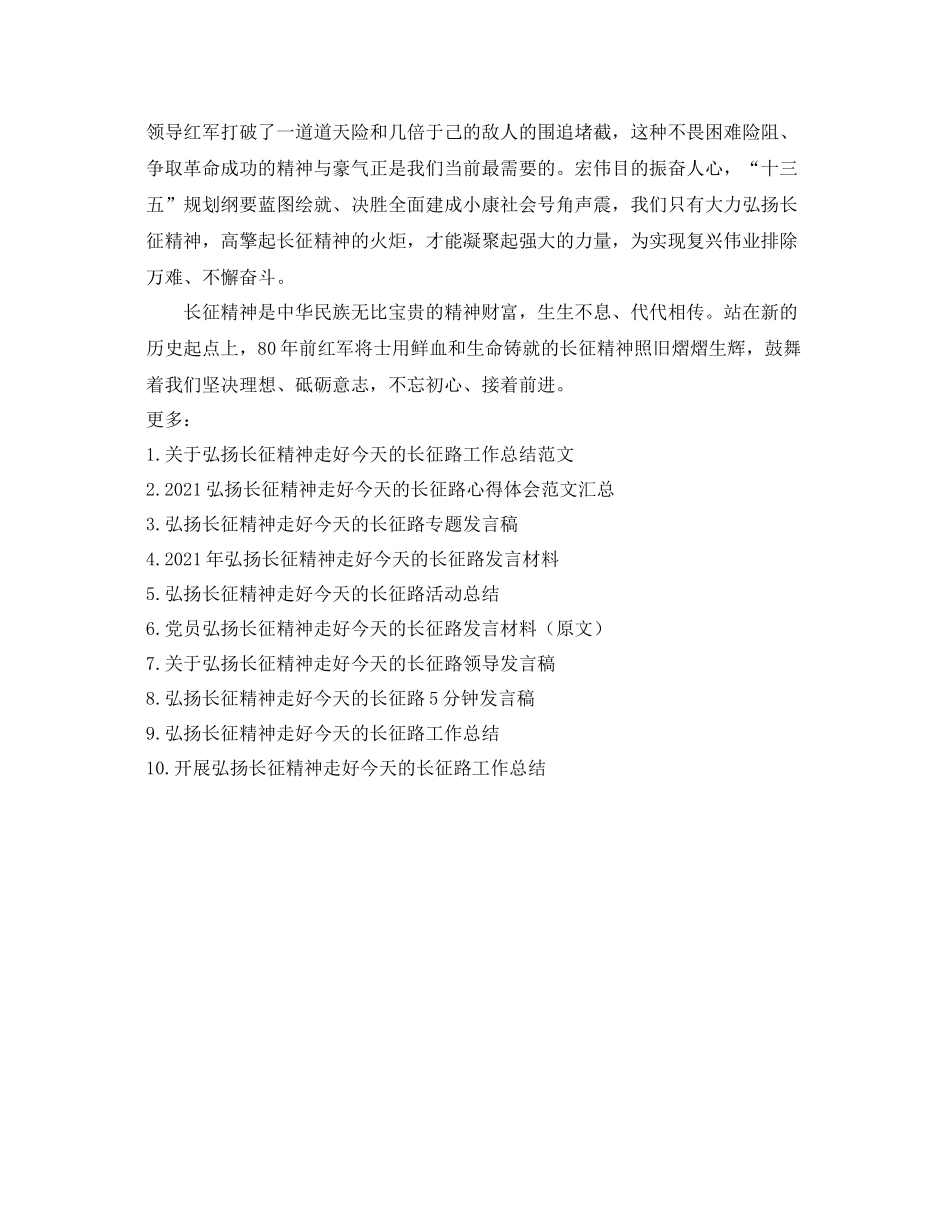 领导红军打破了一道道天险和几倍于己的敌人的围追堵截，这种不畏困难险阻、争取革命成功的精神与豪气正是我们当前最需要的。宏伟目的振奋人心，“十三五”规划纲要蓝图绘就、决胜全面建成小康社会号角声震，我们只有大力弘扬长征精神，高擎起长征精神的火炬，才能凝聚起强大的力量，为实现复兴伟业排除万难、不懈奋斗。

长征精神是中华民族无比宝贵的精神财富，生生不息、代代相传。站在新的历史起点上，80年前红军将士用鲜血和生命铸就的长征精神照旧熠熠生辉，鼓舞着我们坚决理想、砥砺意志，不忘初心、接着前进。

更多：

1.关于弘扬长征精神走好今天的长征路工作总结范文

2.2021弘扬长征精神走好今天的长征路心得体会范文汇总

3.弘扬长征精神走好今天的长征路专题发言稿

4.2021年弘扬长征精神走好今天的长征路发言材料

5.弘扬长征精神走好今天的长征路活动总结

6.党员弘扬长征精神走好今天的长征路发言材料（原文）

7.关于弘扬长征精神走好今天的长征路领导发言稿

8.弘扬长征精神走好今天的长征路5分钟发言稿

9.弘扬长征精神走好今天的长征路工作总结

10.开展弘扬长征精神走好今天的长征路工作总结